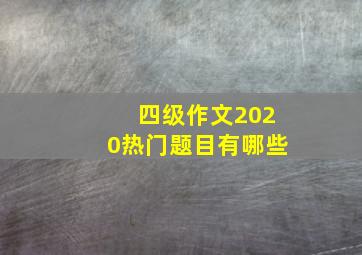 四级作文2020热门题目有哪些